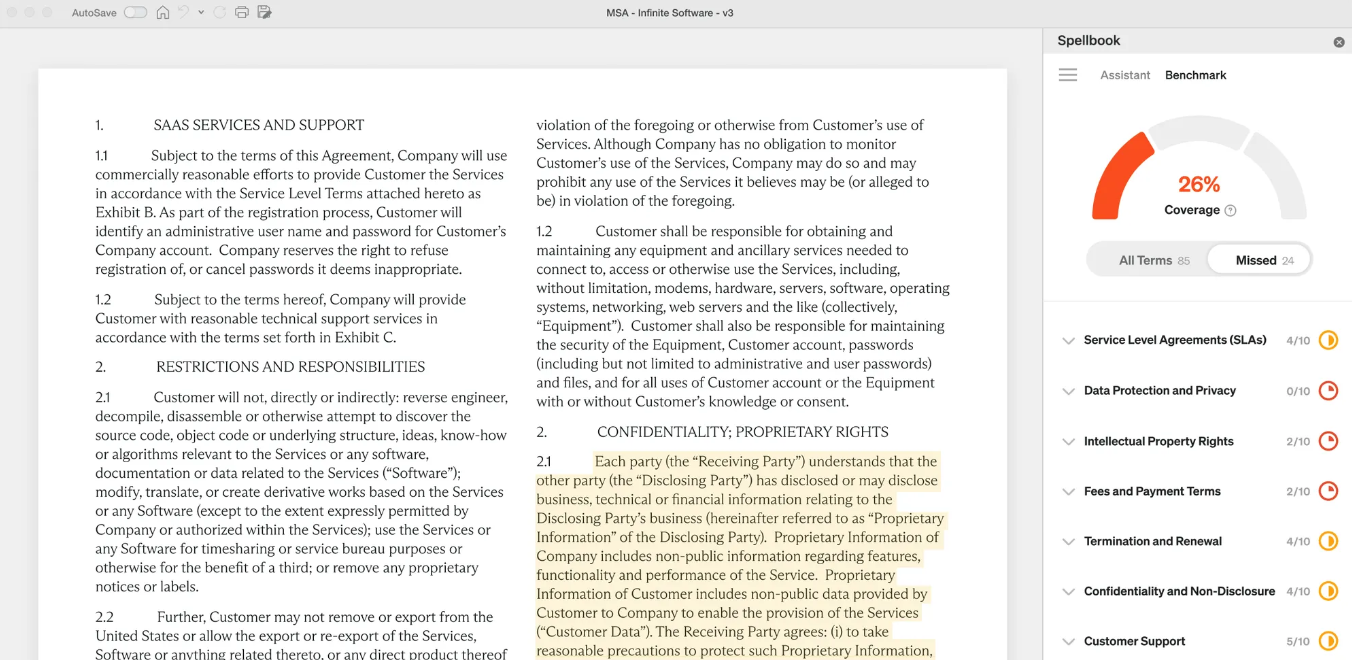 AutoSave

MSA - Infinite Software - v3

1. SAAS SERVICES AND SUPPORT

1.1 Subject to the terms of this Agreement, Company will use commercially reasonable efforts to provide Customer the Services in accordance with the Service Level Terms attached hereto as Exhibit B. As part of the registration process, Customer will identify an administrative user name and password for Customer's Company account. Company reserves the right to refuse registration of, or cancel passwords it deems inappropriate.

1.2 Subject to the terms hereof, Company will provide Customer with reasonable technical support services in accordance with the terms set forth in Exhibit C.

2. RESTRICTIONS AND RESPONSIBILITIES

2.1 Customer will not, directly or indirectly: reverse engineer, decompile, disassemble or otherwise attempt to discover the source code, object code or underlying structure, ideas, know-how or algorithms relevant to the Services or any software, documentation or data related to the Services ("Software"); modify, translate, or create derivative works based on the Services or any Software (except to the extent expressly permitted by Company or authorized within the Services); use the Services or any Software for timesharing or service bureau purposes or otherwise for the benefit of a third; or remove any proprietary notices or labels.

2.2 Further, Customer may not remove or export from the United States or allow the export or re-export of the Services, Software or anything related thereto, or any direct product thereof

violation of the foregoing or otherwise from Customer's use of Services. Although Company has no obligation to monitor Customer's use of the Services, Company may do so and may prohibit any use of the Services it believes may be (or alleged to be) in violation of the foregoing.

1.2 Customer shall be responsible for obtaining and maintaining any equipment and ancillary services needed to connect to, access or otherwise use the Services, including, without limitation, modems, hardware, servers, software, operating systems, networking, web servers and the like (collectively, "Equipment"). Customer shall also be responsible for maintaining the security of the Equipment, Customer account, passwords (including but not limited to administrative and user passwords) and files, and for all uses of Customer account or the Equipment with or without Customer's knowledge or consent.

2. CONFIDENTIALITY; PROPRIETARY RIGHTS

2.1 Each party (the "Receiving Party") understands that the other party (the "Disclosing Party") has disclosed or may disclose business, technical or financial information relating to the Disclosing Party's business (hereinafter referred to as "Proprietary Information" of the Disclosing Party). Proprietary Information of Company includes non-public information regarding features, functionality and performance of the Service. Proprietary Information of Customer includes non-public data provided by Customer to Company to enable the provision of the Services ("Customer Data"). The Receiving Party agrees: (i) to take reasonable precautions to protect such Proprietary Information,

Spellbook

Assistant Benchmark

26%
Coverage

All Terms 85 Missed 24

Service Level Agreements (SLAs) 4/10
Data Protection and Privacy 0/10
Intellectual Property Rights 2/10
Fees and Payment Terms 2/10
Termination and Renewal 4/10
Confidentiality and Non-Disclosure 4/10
Customer Support 5/10